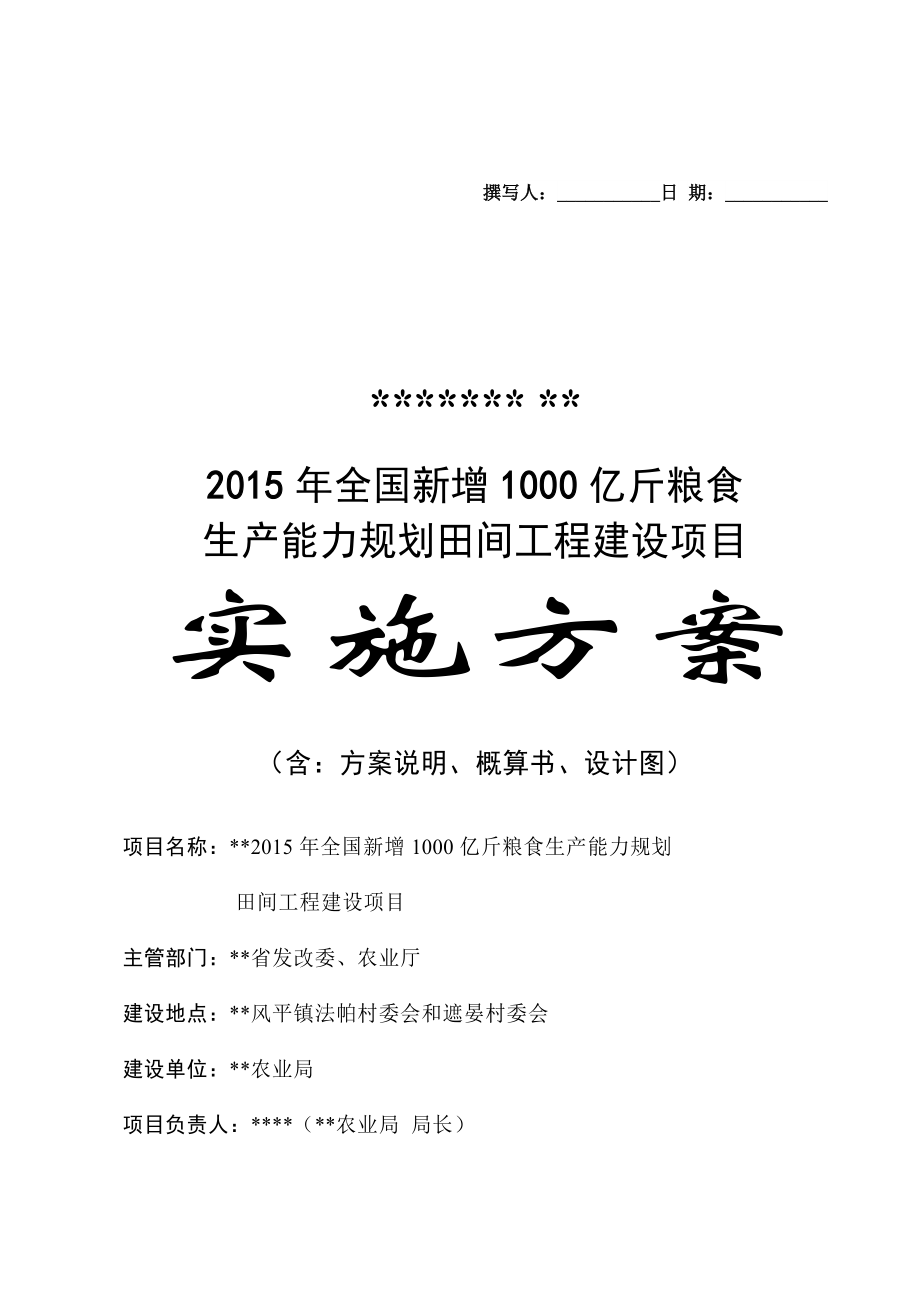 撰写人：__________日 期：__________

******* **

2015 年全国新增 1000 亿斤粮食生产能力规划田间工程建设项目

实施方案

（含：方案说明、概算书、设计图）

项目名称：**2015 年全国新增 1000 亿斤粮食生产能力规划田间工程建设项目

主管部门：**省发改委、农业厅

建设地点：**风平镇法帕村委会和遮晏村委会

建设单位：**农业局

项目负责人：****（**农业局 局长）